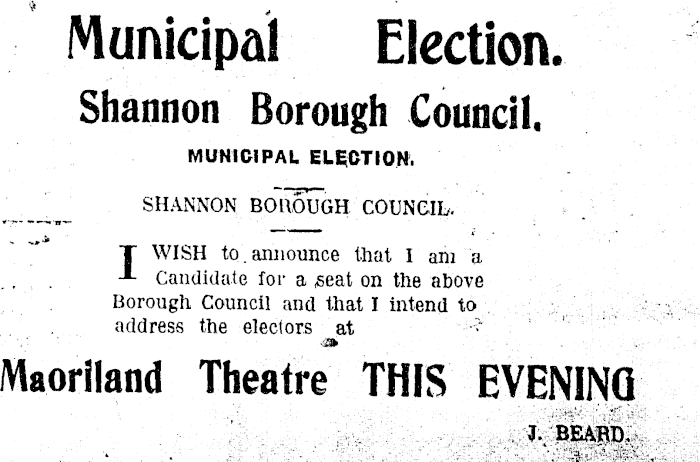 Municipal Election.

Shannon Borough Council.

MUNICIPAL ELECTION.

SHANNON BOROUGH COUNCIL.

I WISH to announce that I am a Candidate for a seat on the above Borough Council and that I intend to address the electors at

Maoriland Theatre THIS EVENING

J. BEARD.